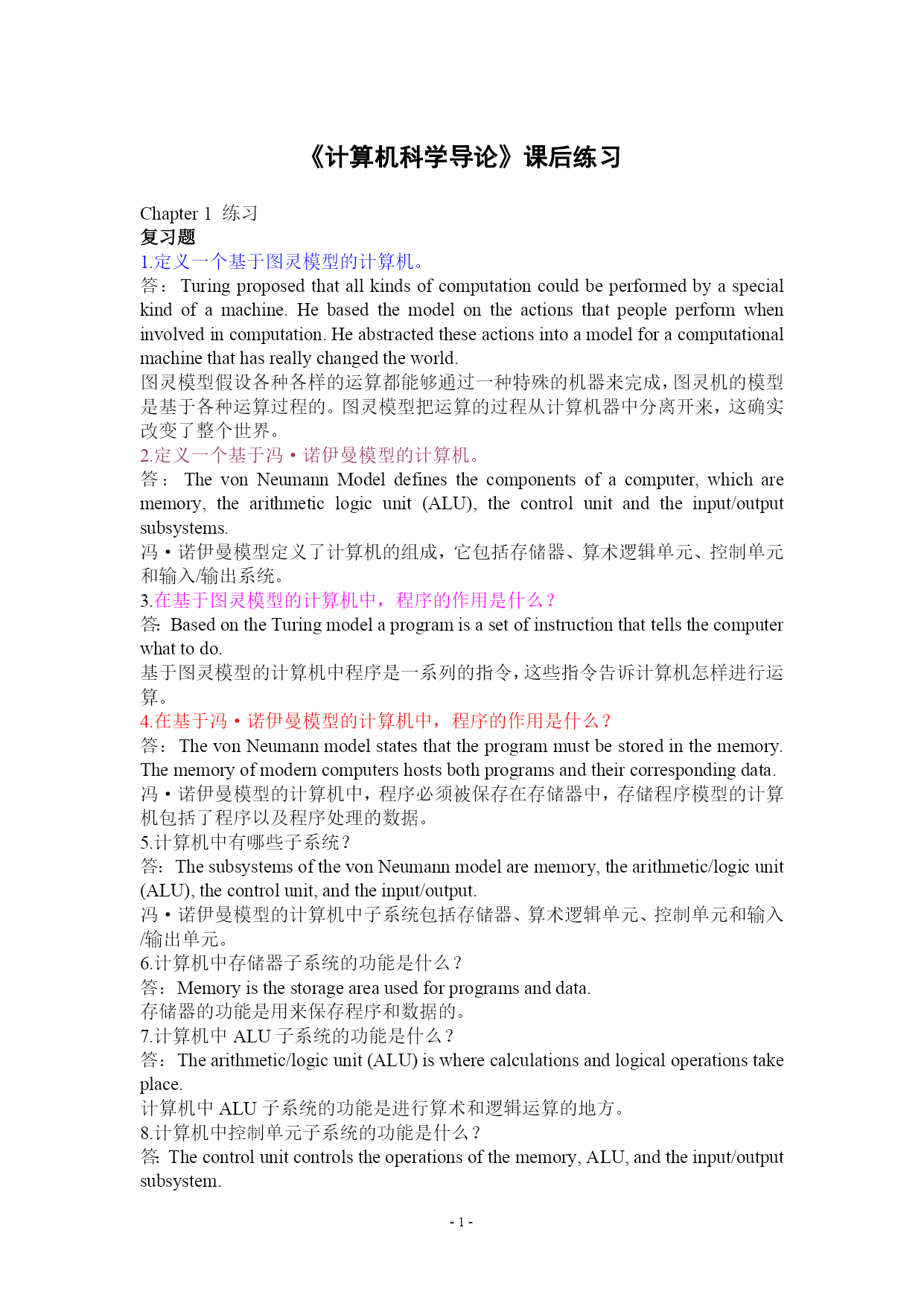 《计算机科学导论》课后练习

Chapter 1 练习
复习题
1.定义一个基于图灵模型的计算机。
答： Turing proposed that all kinds of computation could be performed by a special kind of a machine. He based the model on the actions that people perform when involved in computation. He abstracted these actions into a model for a computational machine that has really changed the world.
图灵模型假设各种各样的运算都能够通过一种特殊的机器来完成，图灵机的模型是基于各种运算过程的。图灵模型把运算的过程从计算机器中分离开来，这确实改变了整个世界。
2.定义一个基于冯·诺伊曼模型的计算机。
答： The von Neumann Model defines the components of a computer, which are memory, the arithmetic logic unit (ALU), the control unit and the input/output subsystems.
冯·诺伊曼模型定义了计算机的组成，它包括存储器、算术逻辑单元、控制单元和输入/输出系统。
3.在基于图灵模型的计算机中，程序的作用是什么？
答: Based on the Turing model a program is a set of instruction that tells the computer what to do.
基于图灵模型的计算机中程序是一系列的指令，这些指令告诉计算机怎样进行运算。
4.在基于冯·诺伊曼模型的计算机中，程序的作用是什么？
答： The von Neumann model states that the program must be stored in the memory. The memory of modern computers hosts both programs and their corresponding data.
冯·诺伊曼模型的计算机中，程序必须被保存在存储器中，存储程序模型的计算机包括了程序以及程序处理的数据。
5.计算机中有哪些子系统？
答： The subsystems of the von Neumann model are memory, the arithmetic/logic unit (ALU), the control unit, and the input/output.
冯·诺伊曼模型的计算机中子系统包括存储器、算术逻辑单元、控制单元和输入/输出单元。
6.计算机中存储器子系统的功能是什么？
答： Memory is the storage area used for programs and data.
存储器的功能是用来保存程序和数据的。
7.计算机中 ALU 子系统的功能是什么？
答： The arithmetic/logic unit (ALU) is where calculations and logical operations take place.
计算机中 ALU 子系统的功能是进行算术和逻辑运算的地方。
8.计算机中控制单元子系统的功能是什么？
答: The control unit controls the operations of the memory, ALU, and the input/output subsystem.

- 1 -